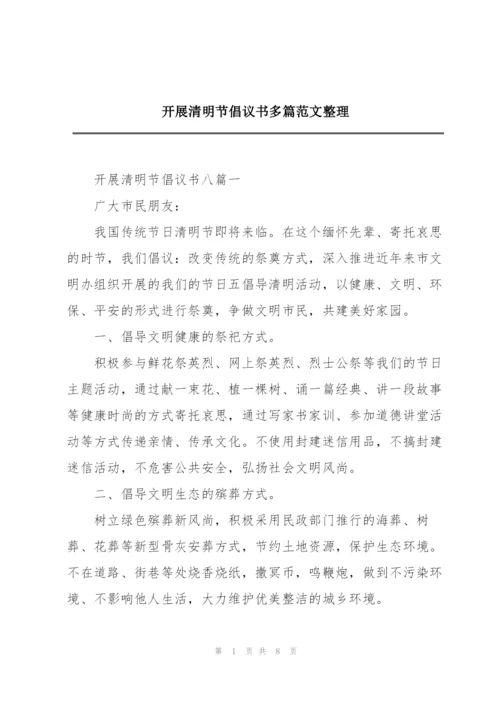 开展清明节倡议书多篇范文整理

开展清明节倡议书八篇一

广大市民朋友：

我国传统节日清明节即将来临。在这个缅怀先辈、寄托哀思的时节，我们倡议：改变传统的祭奠方式，深入推进近年来市文明办组织开展的我们的节日五倡导清明活动，以健康、文明、环保、平安的形式进行祭奠，争做文明市民，共建美好家园。

一、倡导文明健康的祭祀方式。

积极参与鲜花祭英烈、网上祭英烈、烈士公祭等我们的节日主题活动，通过献一束花、植一棵树、诵一篇经典、讲一段故事等健康时尚的方式寄托哀思，通过写家书家训、参加道德讲堂活动等方式传递亲情、传承文化。不使用封建迷信用品，不搞封建迷信活动，不危害公共安全，弘扬社会文明风尚。

二、倡导文明生态的殡葬方式。

树立绿色殡葬新风尚，积极采用民政部门推行的海葬、树葬、花葬等新型骨灰安葬方式，节约土地资源，保护生态环境。不在道路、街巷等处烧香烧纸，撒冥币，鸣鞭炮，做到不污染环境、不影响他人生活，大力维护优美整洁的城乡环境。

第 1 页 共 8 页